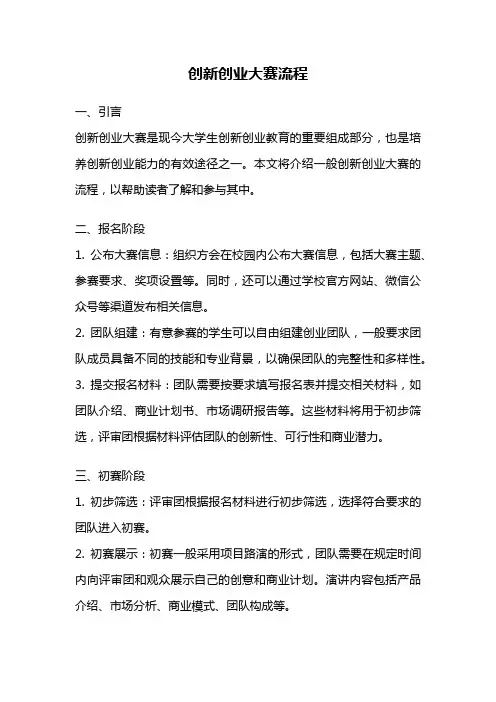 创新创业大赛流程

一、引言

创新创业大赛是现今大学生创新创业教育的重要组成部分，也是培养创新创业能力的有效途径之一。本文将介绍一般创新创业大赛的流程，以帮助读者了解和参与其中。

二、报名阶段

1. 公布大赛信息：组织方会在校园内公布大赛信息，包括大赛主题、参赛要求、奖项设置等。同时，还可以通过学校官方网站、微信公众号等渠道发布相关信息。

2. 团队组建：有意参赛的学生可以自由组建创业团队，一般要求团队成员具备不同的技能和专业背景，以确保团队的完整性和多样性。

3. 提交报名材料：团队需要按要求填写报名表并提交相关材料，如团队介绍、商业计划书、市场调研报告等。这些材料将用于初步筛选，评审团根据材料评估团队的创新性、可行性和商业潜力。

三、初赛阶段

1. 初步筛选：评审团根据报名材料进行初步筛选，选择符合要求的团队进入初赛。

2. 初赛展示：初赛一般采用项目路演的形式，团队需要在规定时间内向评审团和观众展示自己的创意和商业计划。演讲内容包括产品介绍、市场分析、商业模式、团队构成等。